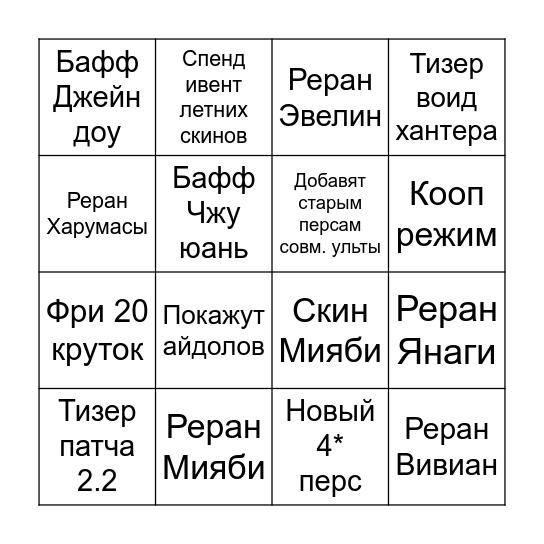 | | | | |
|---|---|---|---|
| Бафф Джейн доу | Спенд ивент летних скинов | Реран Эвелин | Тизер воид хантера |
| Реран Харумасы | Бафф Чжу юань | Добавят старым персам совм. ульты | Кооп режим |
| Фри 20 круток | Покажут айдолов | Скин Мияби | Реран Янаги |
| Тизер патча 2.2 | Реран Мияби | Новый 4* перс | Реран Вивиан |